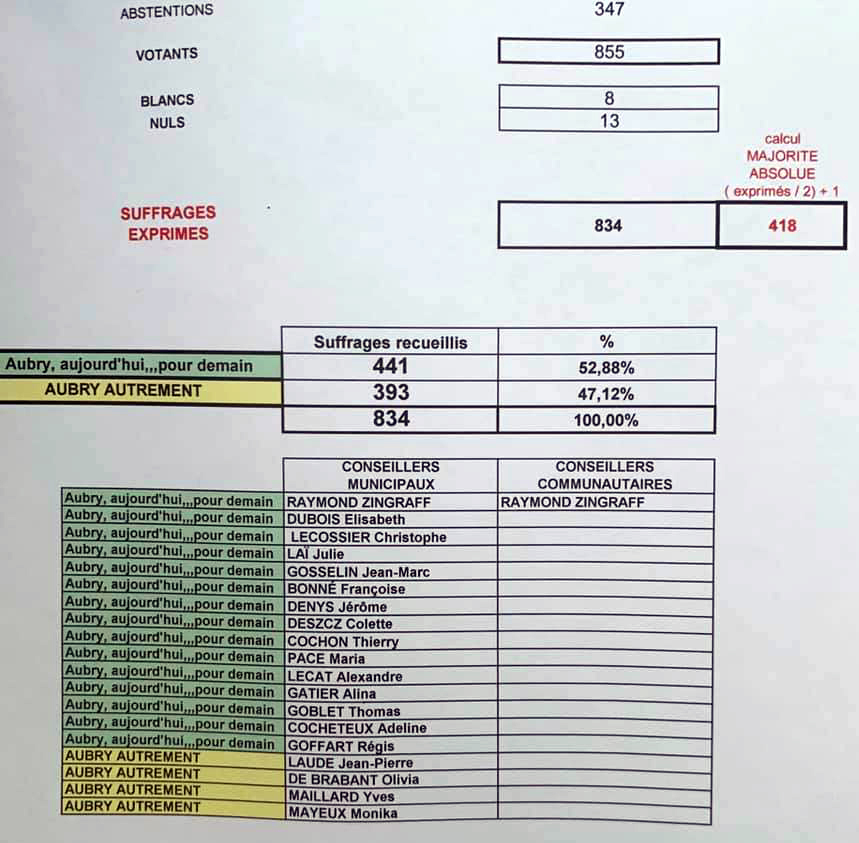 ABSTENTIONS 347

VOTANTS 855

BLANCS 8
NULS 13

calcul
MAJORITE
ABSOLUE
( exprimés / 2) + 1

SUFFRAGES EXPRIMES 834 418

| | Suffrages recueillis | % |
|---|---|---|
| Aubry, aujourd'hui,,,pour demain | 441 | 52,88% |
| AUBRY AUTREMENT | 393 | 47,12% |
| | 834 | 100,00% |

| | CONSEILLERS MUNICIPAUX | CONSEILLERS COMMUNAUTAIRES |
|---|---|---|
| Aubry, aujourd'hui,,,pour demain | RAYMOND ZINGRAFF | RAYMOND ZINGRAFF |
| Aubry, aujourd'hui,,,pour demain | DUBOIS Elisabeth | |
| Aubry, aujourd'hui,,,pour demain | LECOSSIER Christophe | |
| Aubry, aujourd'hui,,,pour demain | LAÏ Julie | |
| Aubry, aujourd'hui,,,pour demain | GOSSELIN Jean-Marc | |
| Aubry, aujourd'hui,,,pour demain | BONNÉ Françoise | |
| Aubry, aujourd'hui,,,pour demain | DENYS Jérôme | |
| Aubry, aujourd'hui,,,pour demain | DESZCZ Colette | |
| Aubry, aujourd'hui,,,pour demain | COCHON Thierry | |
| Aubry, aujourd'hui,,,pour demain | PACE Maria | |
| Aubry, aujourd'hui,,,pour demain | LECAT Alexandre | |
| Aubry, aujourd'hui,,,pour demain | GATIER Alina | |
| Aubry, aujourd'hui,,,pour demain | GOBLET Thomas | |
| Aubry, aujourd'hui,,,pour demain | COCHETEUX Adeline | |
| Aubry, aujourd'hui,,,pour demain | GOFFART Régis | |
| AUBRY AUTREMENT | LAUDE Jean-Pierre | |
| AUBRY AUTREMENT | DE BRABANT Olivia | |
| AUBRY AUTREMENT | MAILLARD Yves | |
| AUBRY AUTREMENT | MAYEUX Monika | |